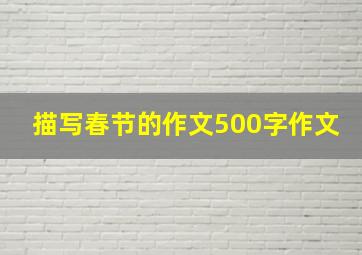 描写春节的作文500字作文